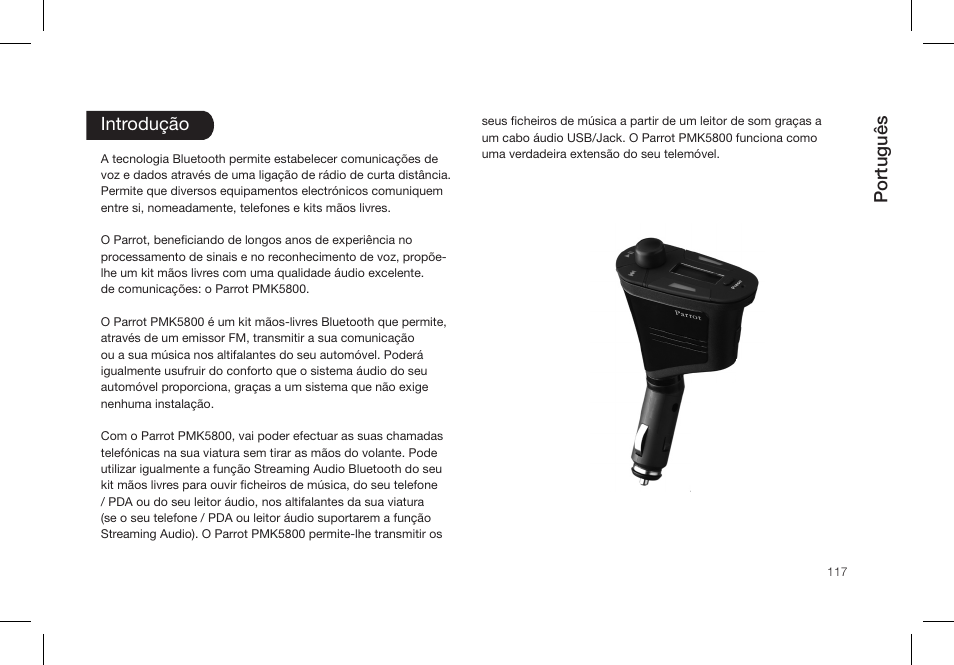 Introdução

A tecnologia Bluetooth permite estabelecer comunicações de voz e dados através de uma ligação de rádio de curta distância. Permite que diversos equipamentos electrónicos comuniquem entre si, nomeadamente, telefones e kits mãos livres.

O Parrot, beneficiando de longos anos de experiência no processamento de sinais e no reconhecimento de voz, propõe-lhe um kit mãos livres com uma qualidade áudio excelente. de comunicações: o Parrot PMK5800.

O Parrot PMK5800 é um kit mãos-livres Bluetooth que permite, através de um emissor FM, transmitir a sua comunicação ou a sua música nos altifalantes do seu automóvel. Poderá igualmente usufruir do conforto que o sistema áudio do seu automóvel proporciona, graças a um sistema que não exige nenhuma instalação.

Com o Parrot PMK5800, vai poder efectuar as suas chamadas telefónicas na sua viatura sem tirar as mãos do volante. Pode utilizar igualmente a função Streaming Audio Bluetooth do seu kit mãos livres para ouvir ficheiros de música, do seu telefone / PDA ou do seu leitor áudio, nos altifalantes da sua viatura (se o seu telefone / PDA ou leitor áudio suportarem a função Streaming Audio). O Parrot PMK5800 permite-lhe transmitir os seus ficheiros de música a partir de um leitor de som graças a um cabo áudio USB/Jack. O Parrot PMK5800 funciona como uma verdadeira extensão do seu telemóvel.

Parrot

Português

117